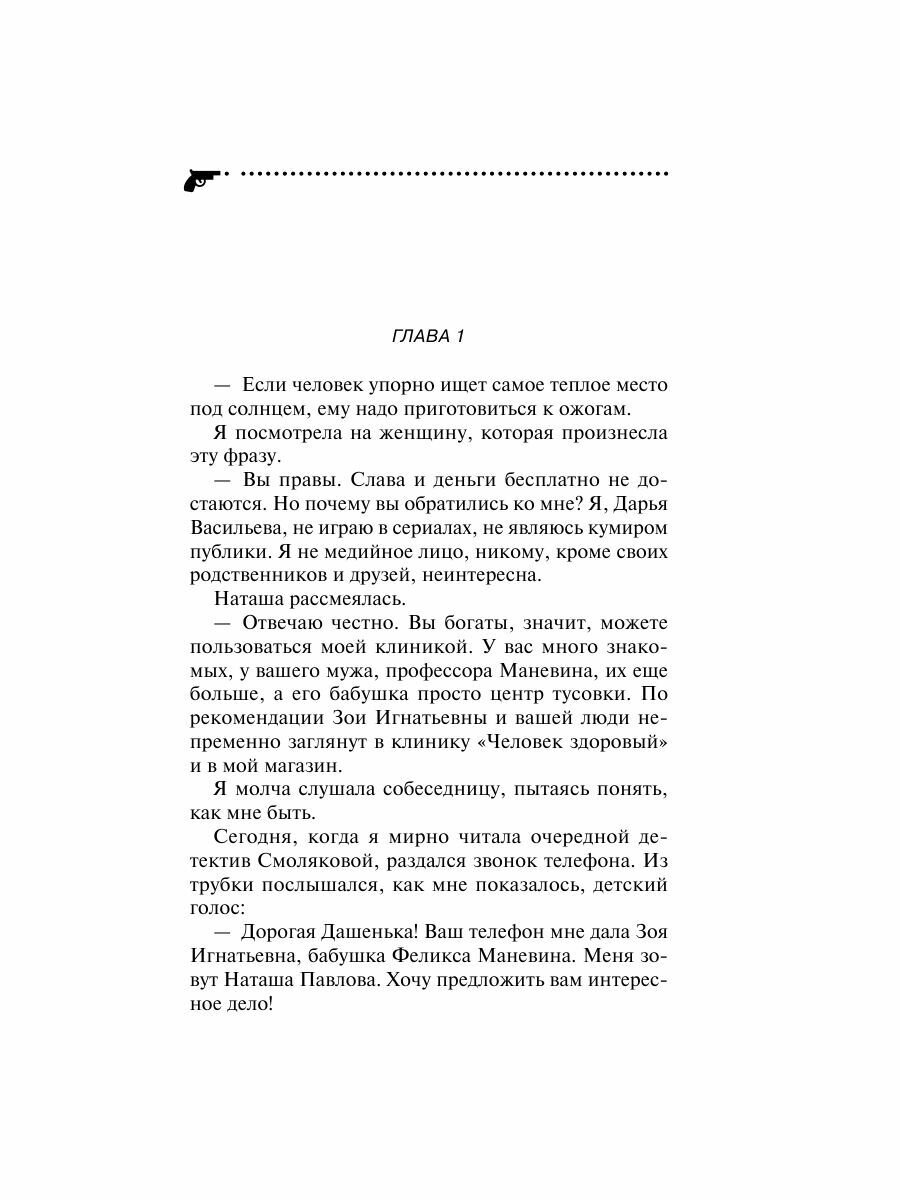 ГЛАВА 1

— Если человек упорно ищет самое теплое место под солнцем, ему надо приготовиться к ожогам.

Я посмотрела на женщину, которая произнесла эту фразу.

— Вы правы. Слава и деньги бесплатно не достаются. Но почему вы обратились ко мне? Я, Дарья Васильева, не играю в сериалах, не являюсь кумиром публики. Я не медийное лицо, никому, кроме своих родственников и друзей, неинтересна.

Наташа рассмеялась.

— Отвечаю честно. Вы богаты, значит, можете пользоваться моей клиникой. У вас много знакомых, у вашего мужа, профессора Маневина, их еще больше, а его бабушка просто центр тусовки. По рекомендации Зои Игнатьевны и вашей люди непременно заглянут в клинику «Человек здоровый» и в мой магазин.

Я молча слушала собеседницу, пытаясь понять, как мне быть.

Сегодня, когда я мирно читала очередной детектив Смоляковой, раздался звонок телефона. Из трубки послышался, как мне показалось, детский голос:

— Дорогая Дашенька! Ваш телефон мне дала Зоя Игнатьевна, бабушка Феликса Маневина. Меня зовут Наташа Павлова. Хочу предложить вам интересное дело!